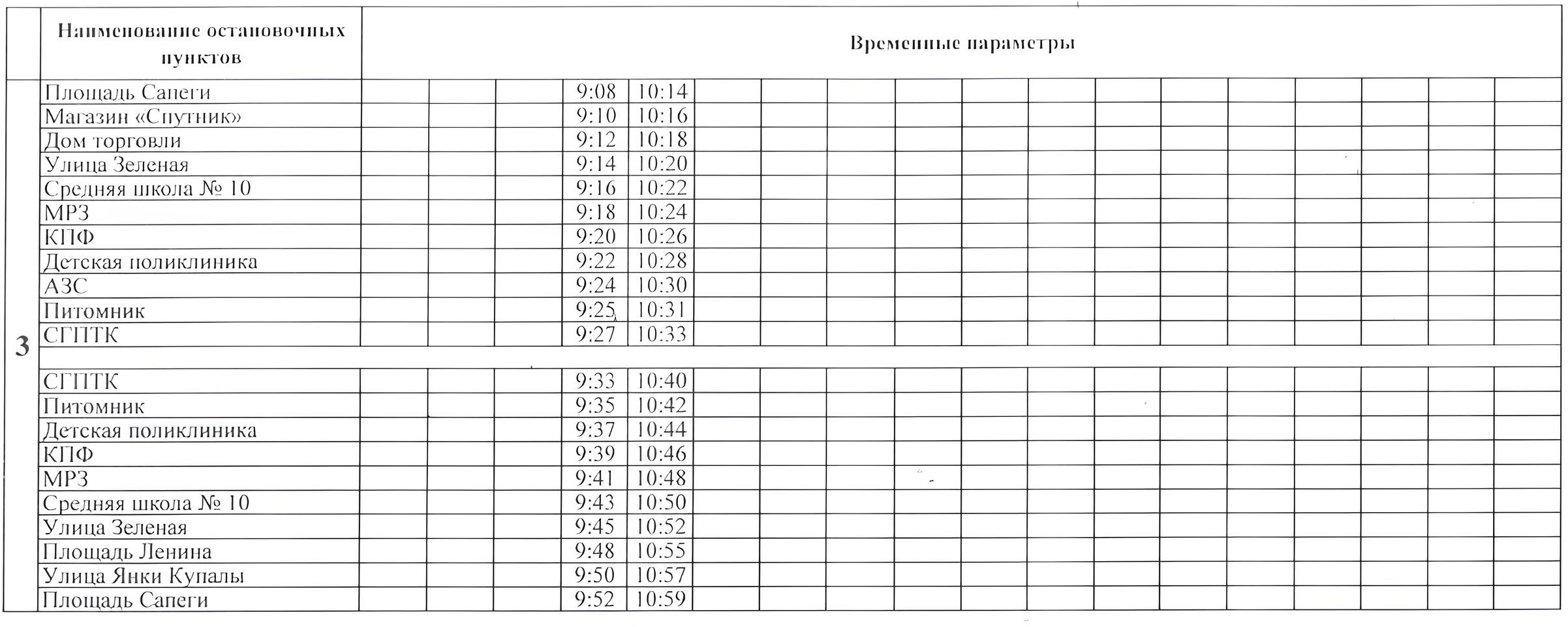 |  | Наименование остановочных пунктов | Временные параметры |  |  |  |  |  |  |  |  |  |  |  |  |  |  |  |  |  |
|---|---|---|---|---|---|---|---|---|---|---|---|---|---|---|---|---|---|---|---|
| 3 | Площадь Сапеги |  |  |  | 9:08 | 10:14 |  |  |  |  |  |  |  |  |  |  |  |  |  |
|  | Магазин «Спутник» |  |  |  | 9:10 | 10:16 |  |  |  |  |  |  |  |  |  |  |  |  |  |
|  | Дом торговли |  |  |  | 9:12 | 10:18 |  |  |  |  |  |  |  |  |  |  |  |  |  |
|  | Улица Зеленая |  |  |  | 9:14 | 10:20 |  |  |  |  |  |  |  |  |  |  |  |  |  |
|  | Средняя школа № 10 |  |  |  | 9:16 | 10:22 |  |  |  |  |  |  |  |  |  |  |  |  |  |
|  | МРЗ |  |  |  | 9:18 | 10:24 |  |  |  |  |  |  |  |  |  |  |  |  |  |
|  | КПФ |  |  |  | 9:20 | 10:26 |  |  |  |  |  |  |  |  |  |  |  |  |  |
|  | Детская поликлиника |  |  |  | 9:22 | 10:28 |  |  |  |  |  |  |  |  |  |  |  |  |  |
|  | АЗС |  |  |  | 9:24 | 10:30 |  |  |  |  |  |  |  |  |  |  |  |  |  |
|  | Питомник |  |  |  | 9:25 | 10:31 |  |  |  |  |  |  |  |  |  |  |  |  |  |
|  | СГПТК |  |  |  | 9:27 | 10:33 |  |  |  |  |  |  |  |  |  |  |  |  |  |
|  |  |  |  |  |  |  |  |  |  |  |  |  |  |  |  |  |  |  |  |
|  | СГПТК |  |  |  | 9:33 | 10:40 |  |  |  |  |  |  |  |  |  |  |  |  |  |
|  | Питомник |  |  |  | 9:35 | 10:42 |  |  |  |  |  |  |  |  |  |  |  |  |  |
|  | Детская поликлиника |  |  |  | 9:37 | 10:44 |  |  |  |  |  |  |  |  |  |  |  |  |  |
|  | КПФ |  |  |  | 9:39 | 10:46 |  |  |  |  |  |  |  |  |  |  |  |  |  |
|  | МРЗ |  |  |  | 9:41 | 10:48 |  |  |  |  |  |  |  |  |  |  |  |  |  |
|  | Средняя школа № 10 |  |  |  | 9:43 | 10:50 |  |  |  |  |  |  |  |  |  |  |  |  |  |
|  | Улица Зеленая |  |  |  | 9:45 | 10:52 |  |  |  |  |  |  |  |  |  |  |  |  |  |
|  | Площадь Ленина |  |  |  | 9:48 | 10:55 |  |  |  |  |  |  |  |  |  |  |  |  |  |
|  | Улица Янки Купалы |  |  |  | 9:50 | 10:57 |  |  |  |  |  |  |  |  |  |  |  |  |  |
|  | Площадь Сапеги |  |  |  | 9:52 | 10:59 |  |  |  |  |  |  |  |  |  |  |  |  |  |